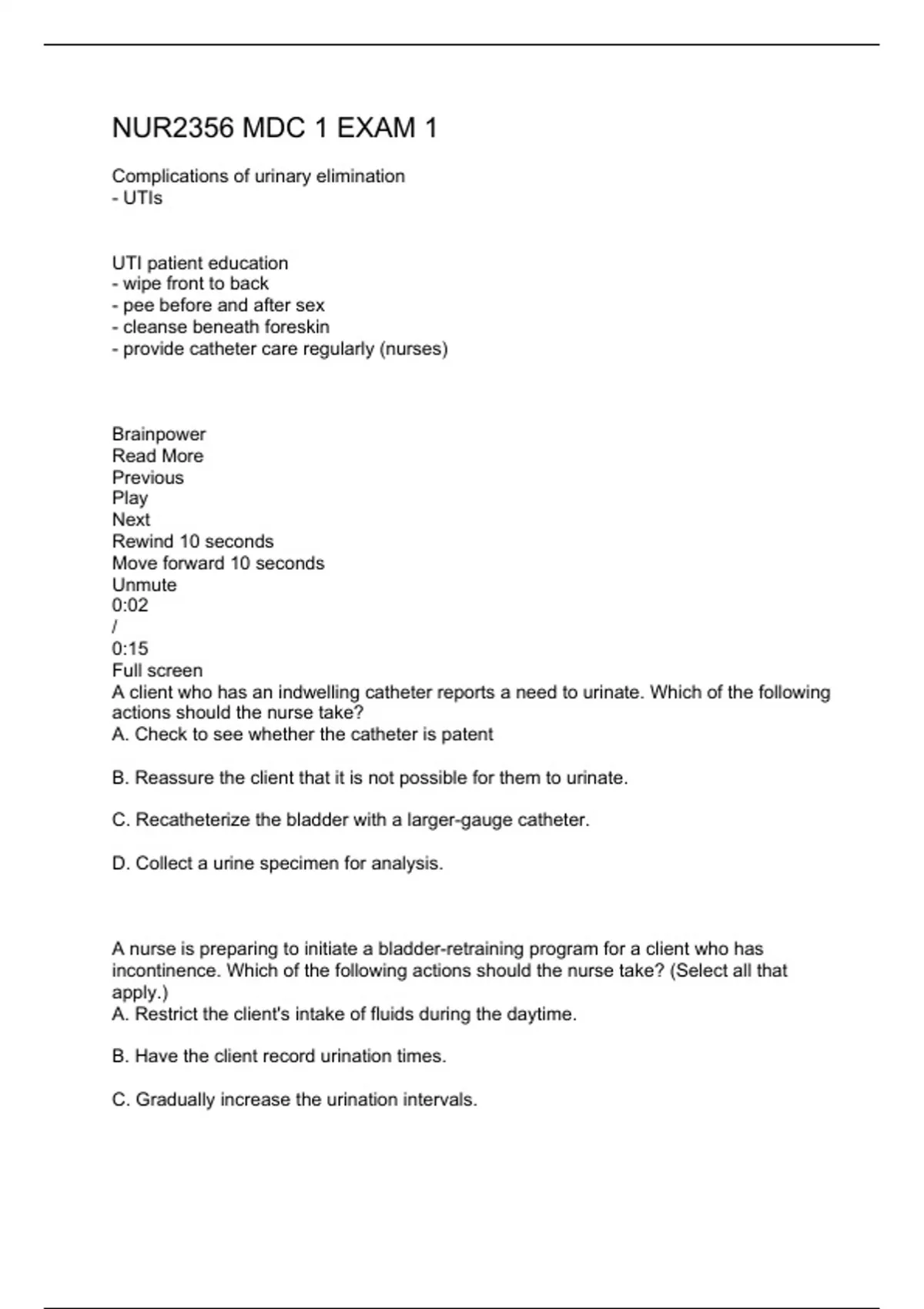 NUR2356 MDC 1 EXAM 1

Complications of urinary elimination
- UTIs

UTI patient education
- wipe front to back
- pee before and after sex
- cleanse beneath foreskin
- provide catheter care regularly (nurses)

Brainpower
Read More
Previous
Play
Next
Rewind 10 seconds
Move forward 10 seconds
Unmute
0:02
/
0:15
Full screen
A client who has an indwelling catheter reports a need to urinate. Which of the following actions should the nurse take?
A. Check to see whether the catheter is patent

B. Reassure the client that it is not possible for them to urinate.

C. Recatheterize the bladder with a larger-gauge catheter.

D. Collect a urine specimen for analysis.

A nurse is preparing to initiate a bladder-retraining program for a client who has incontinence. Which of the following actions should the nurse take? (Select all that apply.)
A. Restrict the client's intake of fluids during the daytime.

B. Have the client record urination times.

C. Gradually increase the urination intervals.